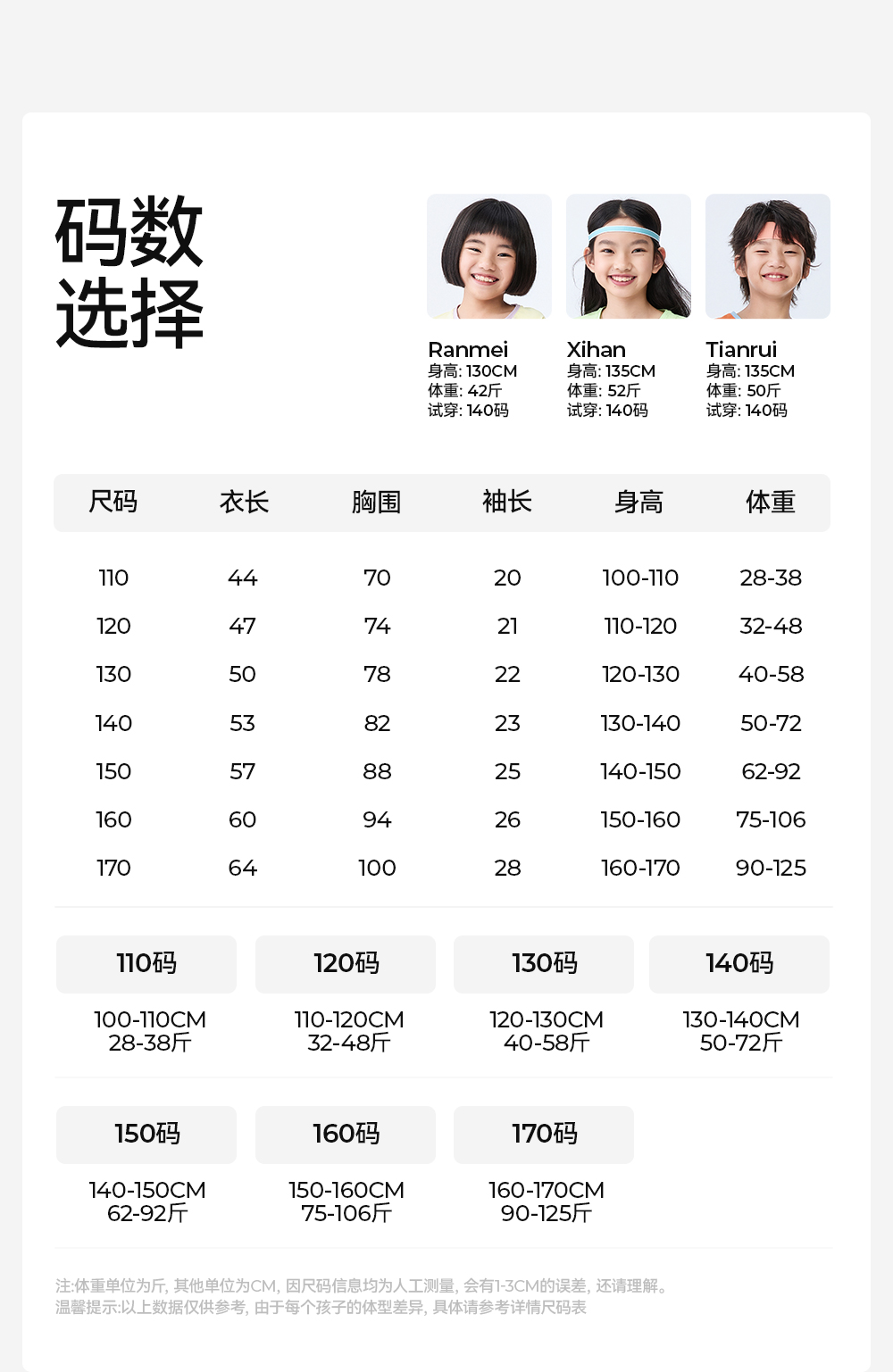 码数
选择

Ranmei
身高: 130CM
体重: 42斤
试穿: 140码

Xihan
身高: 135CM
体重: 52斤
试穿: 140码

Tianrui
身高: 135CM
体重: 50斤
试穿: 140码

| 尺码 | 衣长 | 胸围 | 袖长 | 身高 | 体重 |
|---|---|---|---|---|---|
| 110 | 44 | 70 | 20 | 100-110 | 28-38 |
| 120 | 47 | 74 | 21 | 110-120 | 32-48 |
| 130 | 50 | 78 | 22 | 120-130 | 40-58 |
| 140 | 53 | 82 | 23 | 130-140 | 50-72 |
| 150 | 57 | 88 | 25 | 140-150 | 62-92 |
| 160 | 60 | 94 | 26 | 150-160 | 75-106 |
| 170 | 64 | 100 | 28 | 160-170 | 90-125 |

110码
100-110CM
28-38斤

120码
110-120CM
32-48斤

130码
120-130CM
40-58斤

140码
130-140CM
50-72斤

150码
140-150CM
62-92斤

160码
150-160CM
75-106斤

170码
160-170CM
90-125斤

注:体重单位为斤, 其他单位为CM, 因尺码信息均为人工测量, 会有1-3CM的误差, 还请理解。
温馨提示:以上数据仅供参考, 由于每个孩子的体型差异, 具体请参考详情尺码表